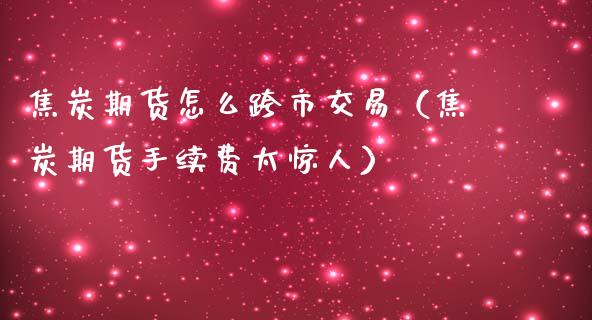 焦炭期货怎么跨市交易（焦炭期货手续费太惊人）